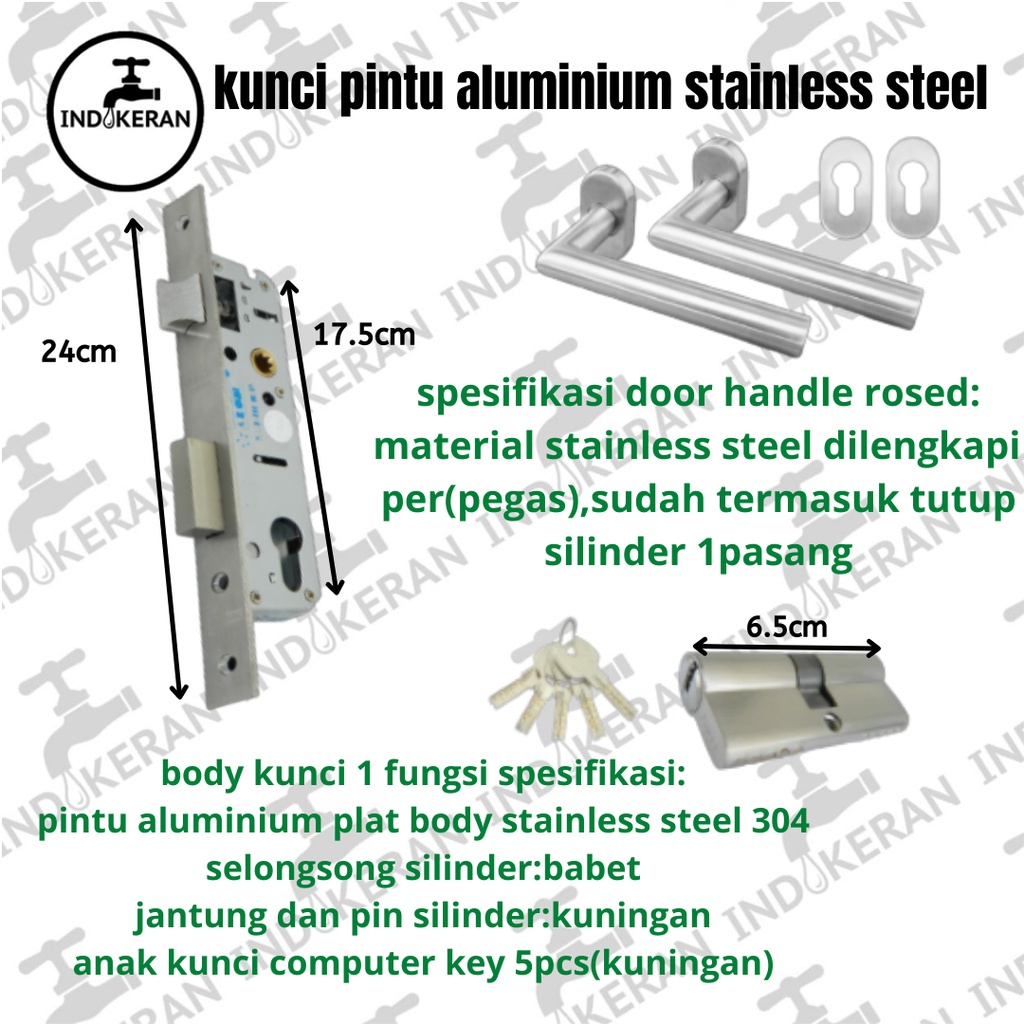 INDOKERAN

kunci pintu aluminium stainless steel

24cm

17.5cm

spesifikasi door handle rosed: material stainless steel dilengkapi per(pegas),sudah termasuk tutup silinder 1pasang

6.5cm

body kunci 1 fungsi spesifikasi:
pintu aluminium plat body stainless steel 304
selongsong silinder:babet
jantung dan pin silinder:kuningan
anak kunci computer key 5pcs(kuningan)

INDOKERAN